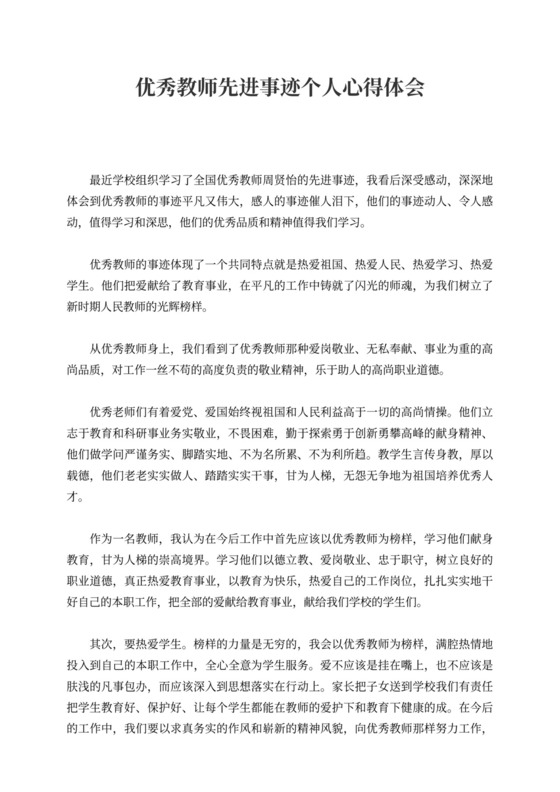 优秀教师先进事迹个人心得体会

最近学校组织学习了全国优秀教师周贤怡的先进事迹，我看后深受感动，深深地体会到优秀教师的事迹平凡又伟大，感人的事迹催人泪下，他们的事迹动人、令人感动，值得学习和深思，他们的优秀品质和精神值得我们学习。

优秀教师的事迹体现了一个共同特点就是热爱祖国、热爱人民、热爱学习、热爱学生。他们把爱献给了教育事业，在平凡的工作中铸就了闪光的师魂，为我们树立了新时期人民教师的光辉榜样。

从优秀教师身上，我们看到了优秀教师那种爱岗敬业、无私奉献、事业为重的高尚品质，对工作一丝不苟的高度负责的敬业精神，乐于助人的高尚职业道德。

优秀老师们有着爱党、爱国始终视祖国和人民利益高于一切的高尚情操。他们立志于教育和科研事业务实敬业，不畏困难，勤于探索勇于创新勇攀高峰的献身精神、他们做学问严谨务实、脚踏实地、不为名所累、不为利所趋。教学生言传身教，厚以载德，他们老老实实做人、踏踏实实干事，甘为人梯，无怨无争地为祖国培养优秀人才。

作为一名教师，我认为在今后工作中首先应该以优秀教师为榜样，学习他们献身教育，甘为人梯的崇高境界。学习他们以德立教、爱岗敬业、忠于职守，树立良好的职业道德，真正热爱教育事业，以教育为快乐，热爱自己的工作岗位，扎扎实实地干好自己的本职工作，把全部的爱献给教育事业，献给我们学校的学生们。

其次，要热爱学生。榜样的力量是无穷的，我会以优秀教师为榜样，满腔热情地投入到自己的本职工作中，全心全意为学生服务。爱不应该是挂在嘴上，也不应该是肤浅的凡事包办，而应该深入到思想落实在行动上。家长把子女送到学校我们有责任把学生教育好、保护好、让每个学生都能在教师的爱护下和教育下健康的成。在今后的工作中，我们要以求真务实的作风和崭新的精神风貌，向优秀教师那样努力工作，